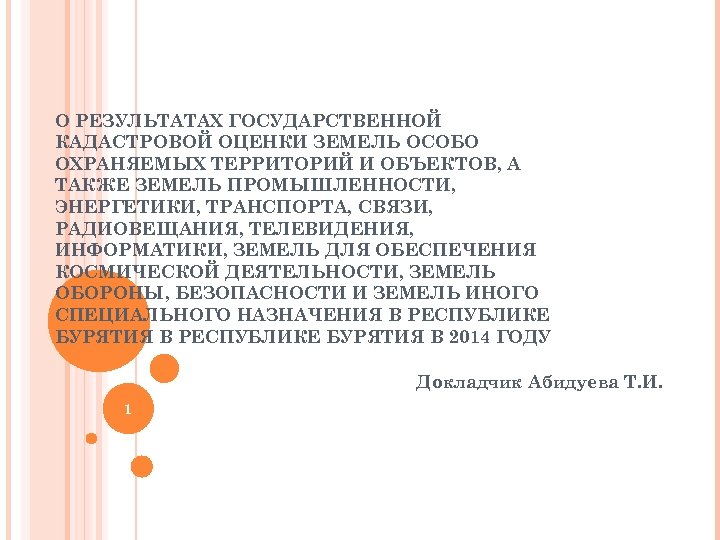 О РЕЗУЛЬТАТАХ ГОСУДАРСТВЕННОЙ КАДАСТРОВОЙ ОЦЕНКИ ЗЕМЕЛЬ ОСОБО ОХРАНЯЕМЫХ ТЕРРИТОРИЙ И ОБЪЕКТОВ, А ТАКЖЕ ЗЕМЕЛЬ ПРОМЫШЛЕННОСТИ, ЭНЕРГЕТИКИ, ТРАНСПОРТА, СВЯЗИ, РАДИОВЕЩАНИЯ, ТЕЛЕВИДЕНИЯ, ИНФОРМАТИКИ, ЗЕМЕЛЬ ДЛЯ ОБЕСПЕЧЕНИЯ КОСМИЧЕСКОЙ ДЕЯТЕЛЬНОСТИ, ЗЕМЕЛЬ ОБОРОНЫ, БЕЗОПАСНОСТИ И ЗЕМЕЛЬ ИНОГО СПЕЦИАЛЬНОГО НАЗНАЧЕНИЯ В РЕСПУБЛИКЕ БУРЯТИЯ В РЕСПУБЛИКЕ БУРЯТИЯ В 2014 ГОДУ

Докладчик Абидуева Т.И.

1